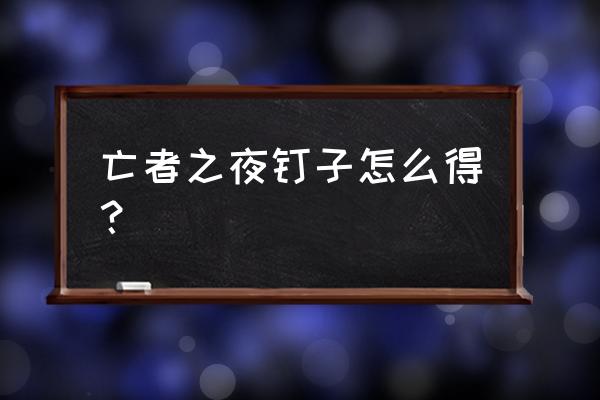 亡者之夜钉子怎么得？